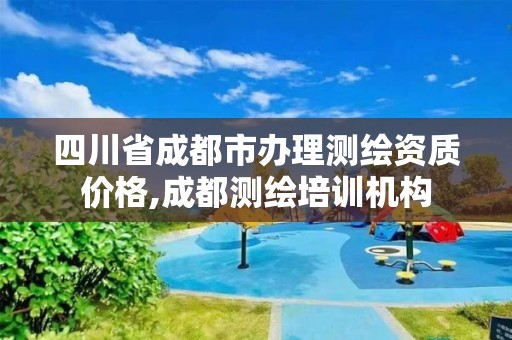 四川省成都市办理测绘资质价格,成都测绘培训机构